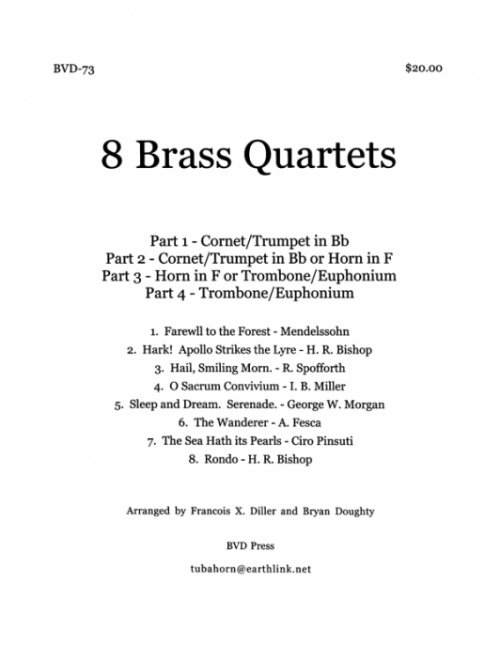 BVD-73

$20.00

8 Brass Quartets

Part 1 - Cornet/Trumpet in Bb
Part 2 - Cornet/Trumpet in Bb or Horn in F
Part 3 - Horn in F or Trombone/Euphonium
Part 4 - Trombone/Euphonium

1. Farewll to the Forest - Mendelssohn
2. Hark! Apollo Strikes the Lyre - H. R. Bishop
3. Hail, Smiling Morn. - R. Spofforth
4. O Sacrum Convivium - I. B. Miller
5. Sleep and Dream. Serenade. - George W. Morgan
6. The Wanderer - A. Fesca
7. The Sea Hath its Pearls - Ciro Pinsuti
8. Rondo - H. R. Bishop

Arranged by Francois X. Diller and Bryan Doughty

BVD Press

tubahorn@earthlink.net